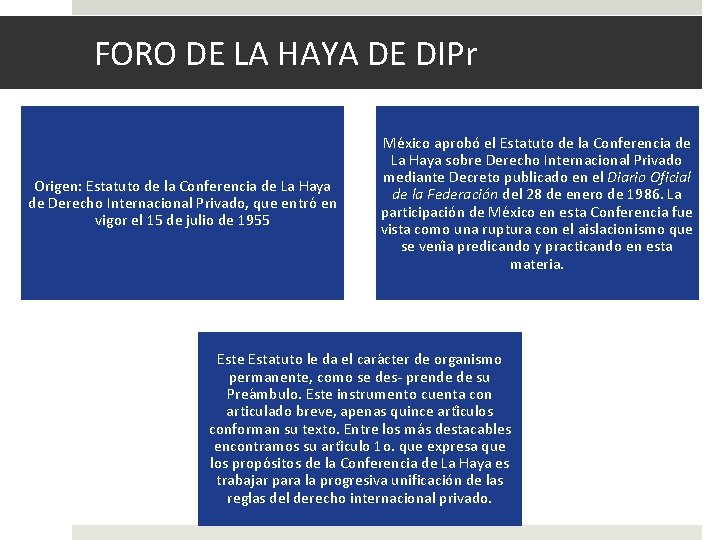 FORO DE LA HAYA DE DIPr

Origen: Estatuto de la Conferencia de La Haya de Derecho Internacional Privado, que entró en vigor el 15 de julio de 1955

México aprobó el Estatuto de la Conferencia de La Haya sobre Derecho Internacional Privado mediante Decreto publicado en el Diario Oficial de la Federación del 28 de enero de 1986. La participación de México en esta Conferencia fue vista como una ruptura con el aislacionismo que se venía predicando y practicando en esta materia.

Este Estatuto le da el carácter de organismo permanente, como se des- prende de su Preámbulo. Este instrumento cuenta con articulado breve, apenas quince artículos conforman su texto. Entre los más destacables encontramos su artículo 1o. que expresa que los propósitos de la Conferencia de La Haya es trabajar para la progresiva unificación de las reglas del derecho internacional privado.